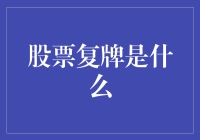 股票复牌是什么